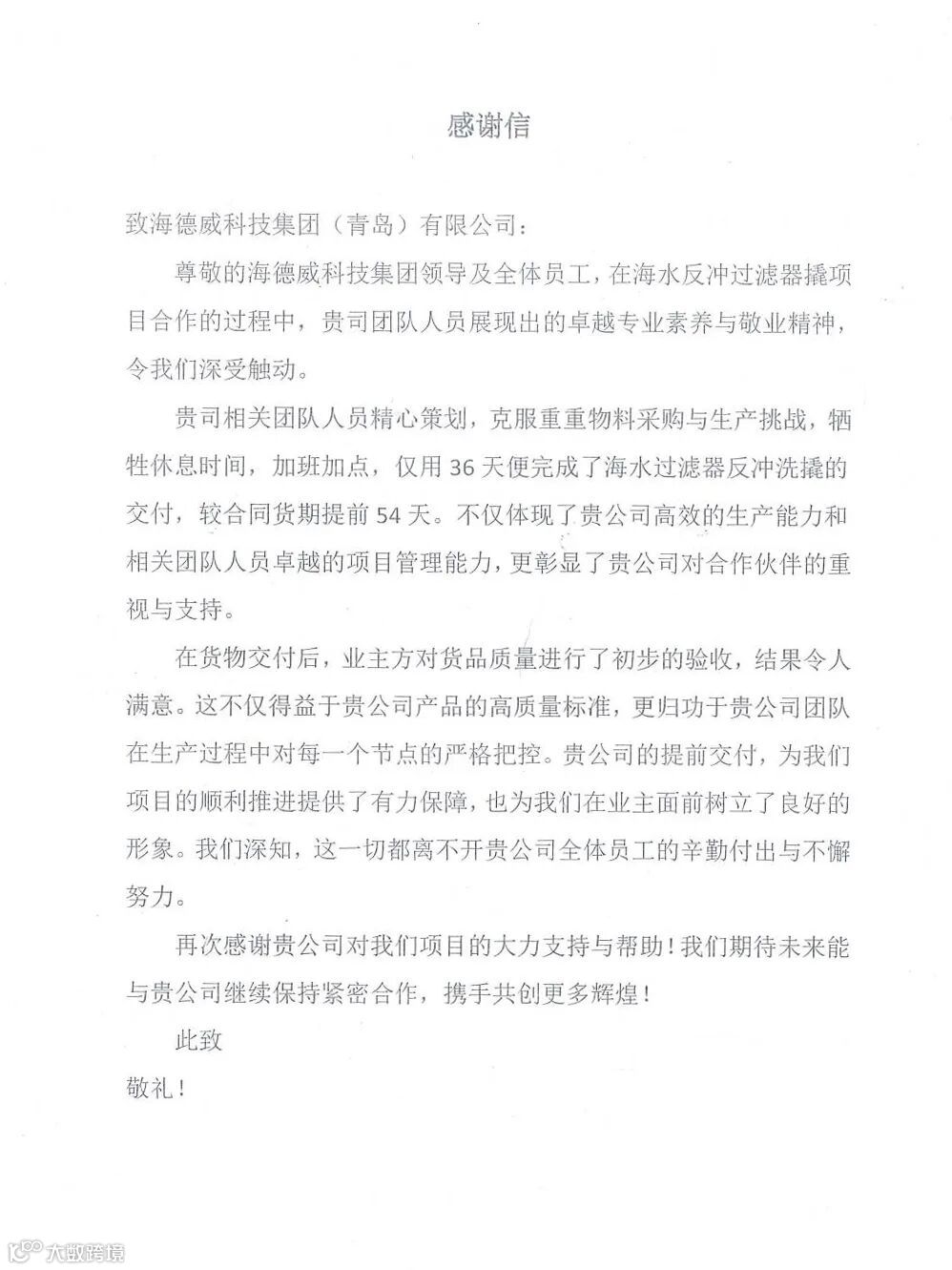 感谢信

致海德威科技集团（青岛）有限公司：

尊敬的海德威科技集团领导及全体员工，在海水反冲过滤器撬项目合作的过程中，贵司团队人员展现出的卓越专业素养与敬业精神，令我们深受触动。

贵司相关团队人员精心策划，克服重重物料采购与生产挑战，牺牲休息时间，加班加点，仅用 36 天便完成了海水过滤器反冲洗撬的交付，较合同货期提前 54 天。不仅体现了贵公司高效的生产能力和相关团队人员卓越的项目管理能力，更彰显了贵公司对合作伙伴的重视与支持。

在货物交付后，业主方对货品质量进行了初步的验收，结果令人满意。这不仅得益于贵公司产品的高质量标准，更归功于贵公司团队在生产过程中对每一个节点的严格把控。贵公司的提前交付，为我们项目的顺利推进提供了有力保障，也为我们在业主面前树立了良好的形象。我们深知，这一切都离不开贵公司全体员工的辛勤付出与不懈努力。

再次感谢贵公司对我们项目的大力支持与帮助！我们期待未来能与贵公司继续保持紧密合作，携手共创更多辉煌！

此致

敬礼！

大数跨境